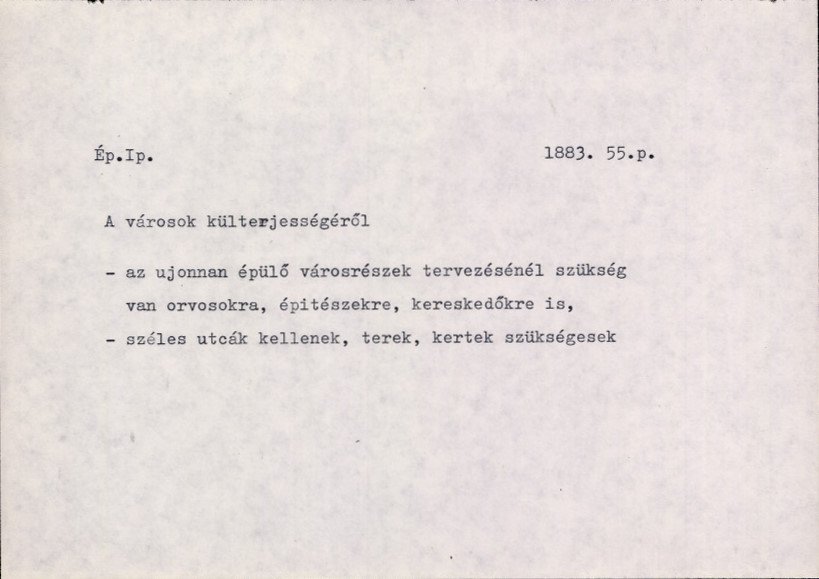 Ép.Ip. 1883. 55.p.

A városok külterjességéről

- az ujonnan épülő városrészek tervezésénél szükség van orvosokra, épitészekre, kereskedőkre is,
- széles utcák kellenek, terek, kertek szükségesek